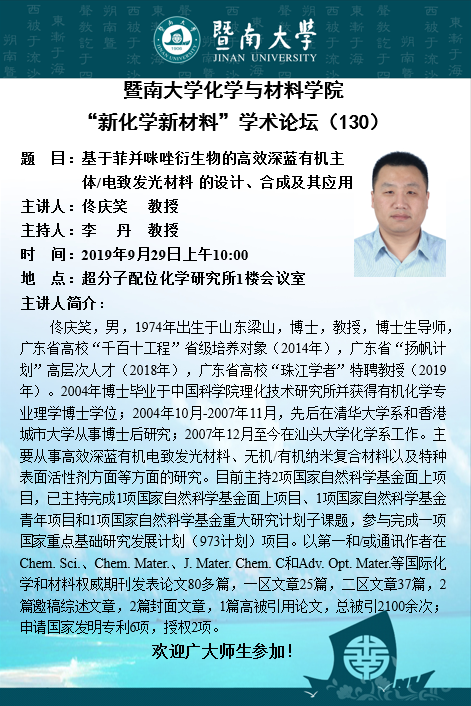 暨南大學
JINAN UNIVERSITY

暨南大学化学与材料学院
“新化学新材料”学术论坛（130）

题　目：基于菲并咪唑衍生物的高效深蓝有机主体/电致发光材料 的设计、合成及其应用
主讲人：佟庆笑　教授
主持人：李　丹　教授
时　间：2019年9月29日上午10:00
地　点：超分子配位化学研究所1楼会议室
主讲人简介：

佟庆笑，男，1974年出生于山东梁山，博士，教授，博士生导师，广东省高校“千百十工程”省级培养对象（2014年），广东省“扬帆计划”高层次人才（2018年），广东省高校“珠江学者”特聘教授（2019年）。2004年博士毕业于中国科学院理化技术研究所并获得有机化学专业理学博士学位；2004年10月-2007年11月，先后在清华大学系和香港城市大学从事博士后研究；2007年12月至今在汕头大学化学系工作。主要从事高效深蓝有机电致发光材料、无机/有机纳米复合材料以及特种表面活性剂方面等方面的研究。目前主持2项国家自然科学基金面上项目，已主持完成1项国家自然科学基金面上项目、1项国家自然科学基金青年项目和1项国家自然科学基金重大研究计划子课题，参与完成一项国家重点基础研究发展计划（973计划）项目。以第一和/或通讯作者在Chem. Sci.、Chem. Mater.、J. Mater. Chem. C和Adv. Opt. Mater.等国际化学和材料权威期刊发表论文80多篇，一区文章25篇，二区文章37篇，2篇邀稿综述文章，2篇封面文章，1篇高被引用论文，总被引2100余次；申请国家发明专利6项，授权2项。

欢迎广大师生参加！